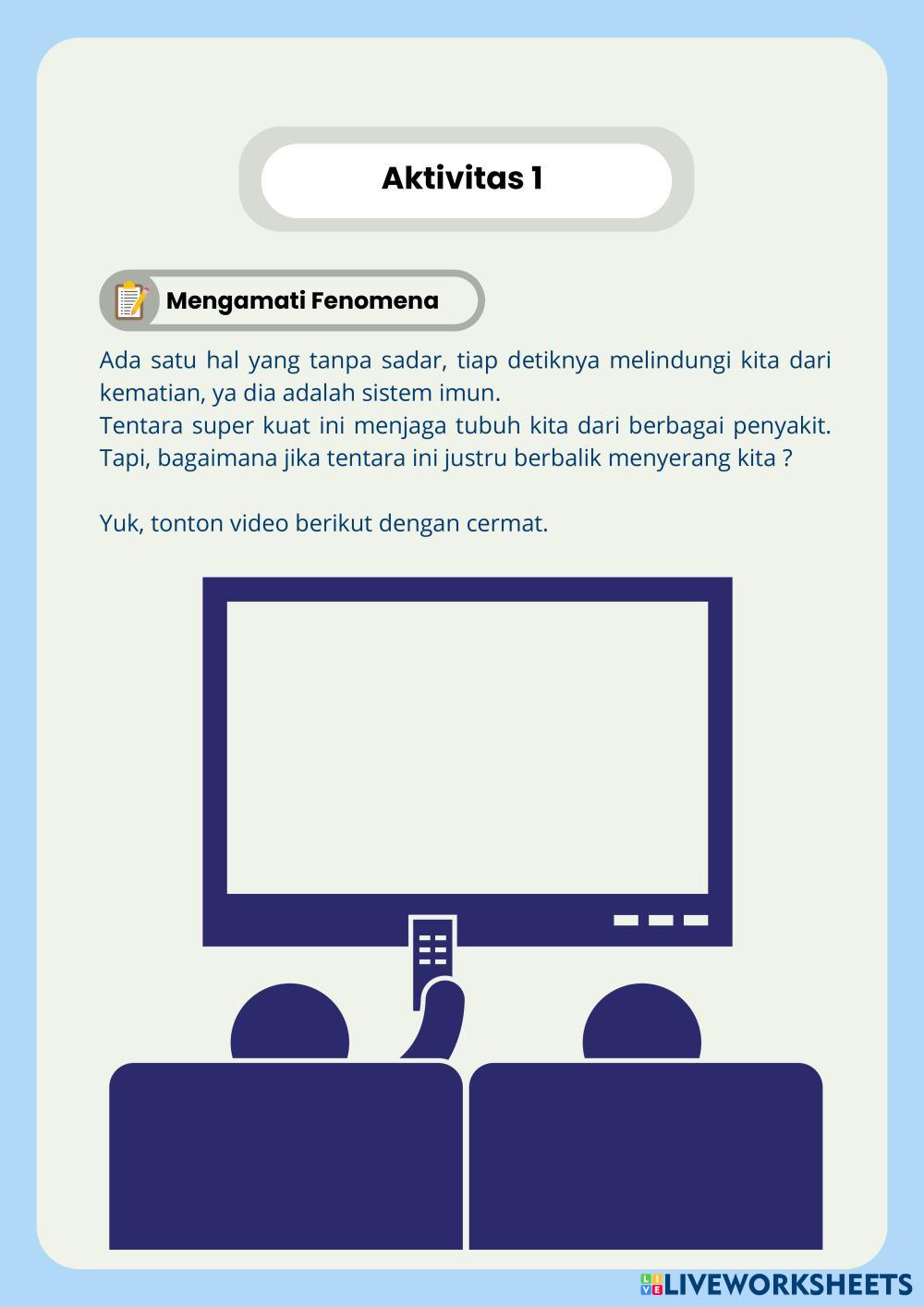 Aktivitas 1

Mengamati Fenomena

Ada satu hal yang tanpa sadar, tiap detiknya melindungi kita dari kematian, ya dia adalah sistem imun.
Tentara super kuat ini menjaga tubuh kita dari berbagai penyakit. Tapi, bagaimana jika tentara ini justru berbalik menyerang kita ?

Yuk, tonton video berikut dengan cermat.

LIVEWORKSHEETS